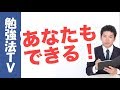 勉強法TV

あなたも
できる！